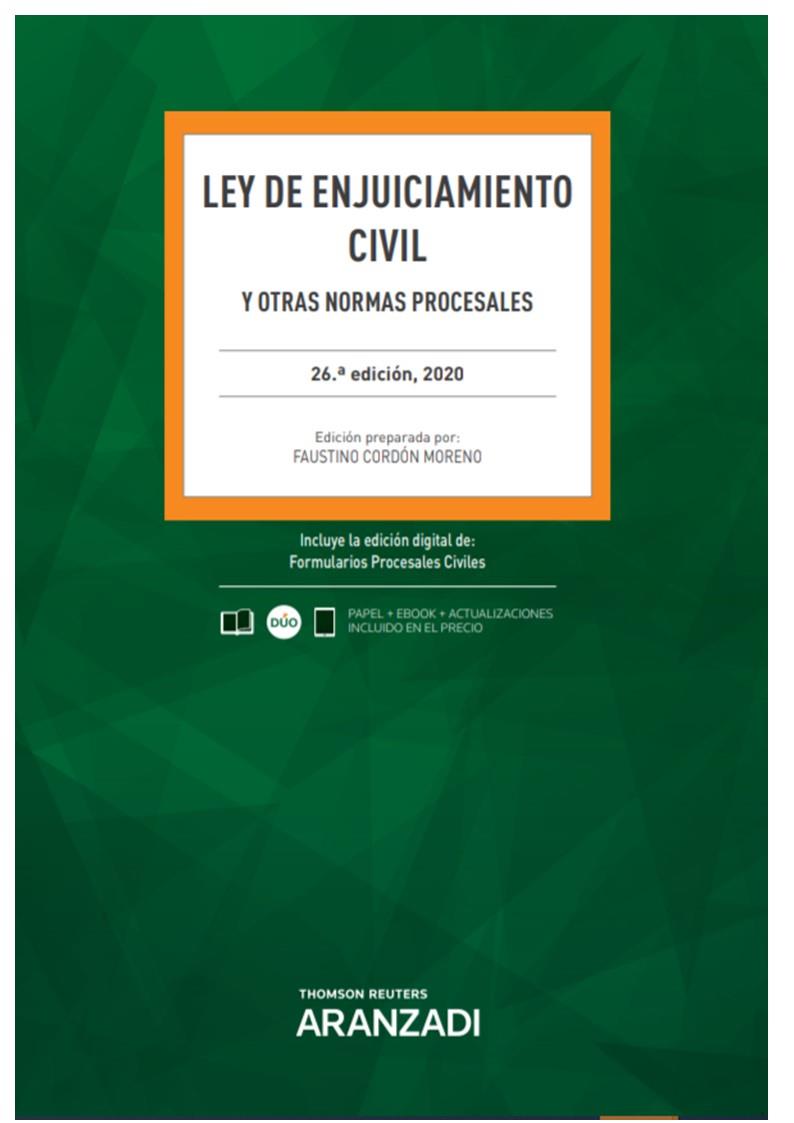 LEY DE ENJUICIAMIENTO CIVIL

Y OTRAS NORMAS PROCESALES

26.ª edición, 2020

Edición preparada por:
FAUSTINO CORDÓN MORENO

Incluye la edición digital de:
Formularios Procesales Civiles

DÚO

PAPEL + EBOOK + ACTUALIZACIONES
INCLUIDO EN EL PRECIO

THOMSON REUTERS
ARANZADI